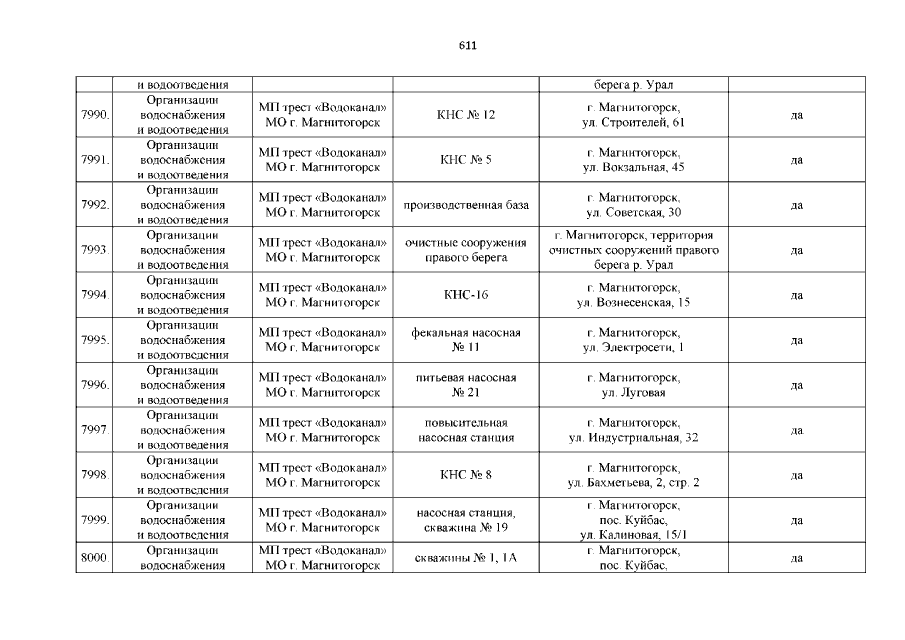 611

| | и водоотведения | | | берега р. Урал | |
|---|---|---|---|---|---|
| 7990. | Организации водоснабжения и водоотведения | МП трест «Водоканал» МО г. Магнитогорск | КНС № 12 | г. Магнитогорск, ул. Строителей, 61 | да |
| 7991. | Организации водоснабжения и водоотведения | МП трест «Водоканал» МО г. Магнитогорск | КНС № 5 | г. Магнитогорск, ул. Вокзальная, 45 | да |
| 7992. | Организации водоснабжения и водоотведения | МП трест «Водоканал» МО г. Магнитогорск | производственная база | г. Магнитогорск, ул. Советская, 30 | да |
| 7993. | Организации водоснабжения и водоотведения | МП трест «Водоканал» МО г. Магнитогорск | очистные сооружения правого берега | г. Магнитогорск, территория очистных сооружений правого берега р. Урал | да |
| 7994. | Организации водоснабжения и водоотведения | МП трест «Водоканал» МО г. Магнитогорск | КНС-16 | г. Магнитогорск, ул. Вознесенская, 15 | да |
| 7995. | Организации водоснабжения и водоотведения | МП трест «Водоканал» МО г. Магнитогорск | фекальная насосная № 11 | г. Магнитогорск, ул. Электросети, 1 | да |
| 7996. | Организации водоснабжения и водоотведения | МП трест «Водоканал» МО г. Магнитогорск | питьевая насосная № 21 | г. Магнитогорск, ул. Луговая | да |
| 7997. | Организации водоснабжения и водоотведения | МП трест «Водоканал» МО г. Магнитогорск | повысительная насосная станция | г. Магнитогорск, ул. Индустриальная, 32 | да |
| 7998. | Организации водоснабжения и водоотведения | МП трест «Водоканал» МО г. Магнитогорск | КНС № 8 | г. Магнитогорск, ул. Бахметьева, 2, стр. 2 | да |
| 7999. | Организации водоснабжения и водоотведения | МП трест «Водоканал» МО г. Магнитогорск | насосная станция, скважина № 19 | г. Магнитогорск, пос. Куйбас, ул. Калиновая, 15/1 | да |
| 8000. | Организации водоснабжения | МП трест «Водоканал» МО г. Магнитогорск | скважины № 1, 1А | г. Магнитогорск, пос. Куйбас, | да |